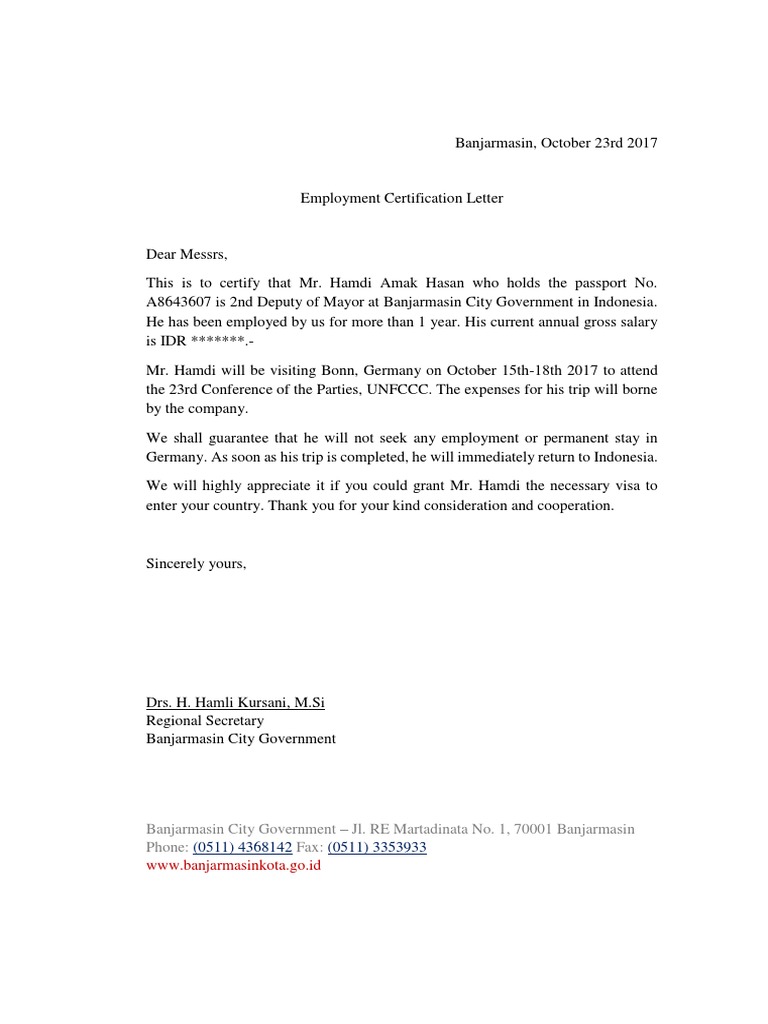 Banjarmasin, October 23rd 2017

Employment Certification Letter

Dear Messrs,

This is to certify that Mr. Hamdi Amak Hasan who holds the passport No. A8643607 is 2nd Deputy of Mayor at Banjarmasin City Government in Indonesia. He has been employed by us for more than 1 year. His current annual gross salary is IDR *******.-

Mr. Hamdi will be visiting Bonn, Germany on October 15th-18th 2017 to attend the 23rd Conference of the Parties, UNFCCC. The expenses for his trip will borne by the company.

We shall guarantee that he will not seek any employment or permanent stay in Germany. As soon as his trip is completed, he will immediately return to Indonesia.

We will highly appreciate it if you could grant Mr. Hamdi the necessary visa to enter your country. Thank you for your kind consideration and cooperation.

Sincerely yours,

Drs. H. Hamli Kursani, M.Si
Regional Secretary
Banjarmasin City Government

Banjarmasin City Government – Jl. RE Martadinata No. 1, 70001 Banjarmasin
Phone: (0511) 4368142 Fax: (0511) 3353933
www.banjarmasinkota.go.id